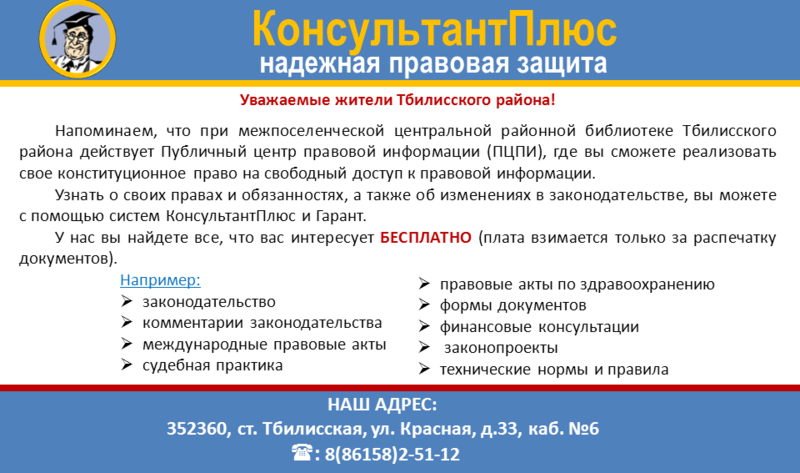 КонсультантПлюс
надежная правовая защита

Уважаемые жители Тбилисского района!

Напоминаем, что при межпоселенческой центральной районной библиотеке Тбилисского района действует Публичный центр правовой информации (ПЦПИ), где вы сможете реализовать свое конституционное право на свободный доступ к правовой информации.

Узнать о своих правах и обязанностях, а также об изменениях в законодательстве, вы можете с помощью систем КонсультантПлюс и Гарант.

У нас вы найдете все, что вас интересует БЕСПЛАТНО (плата взимается только за распечатку документов).

Например:
➢ законодательство
➢ комментарии законодательства
➢ международные правовые акты
➢ судебная практика

➢ правовые акты по здравоохранению
➢ формы документов
➢ финансовые консультации
➢ законопроекты
➢ технические нормы и правила

НАШ АДРЕС:
352360, ст. Тбилисская, ул. Красная, д.33, каб. №6
☎: 8(86158)2-51-12